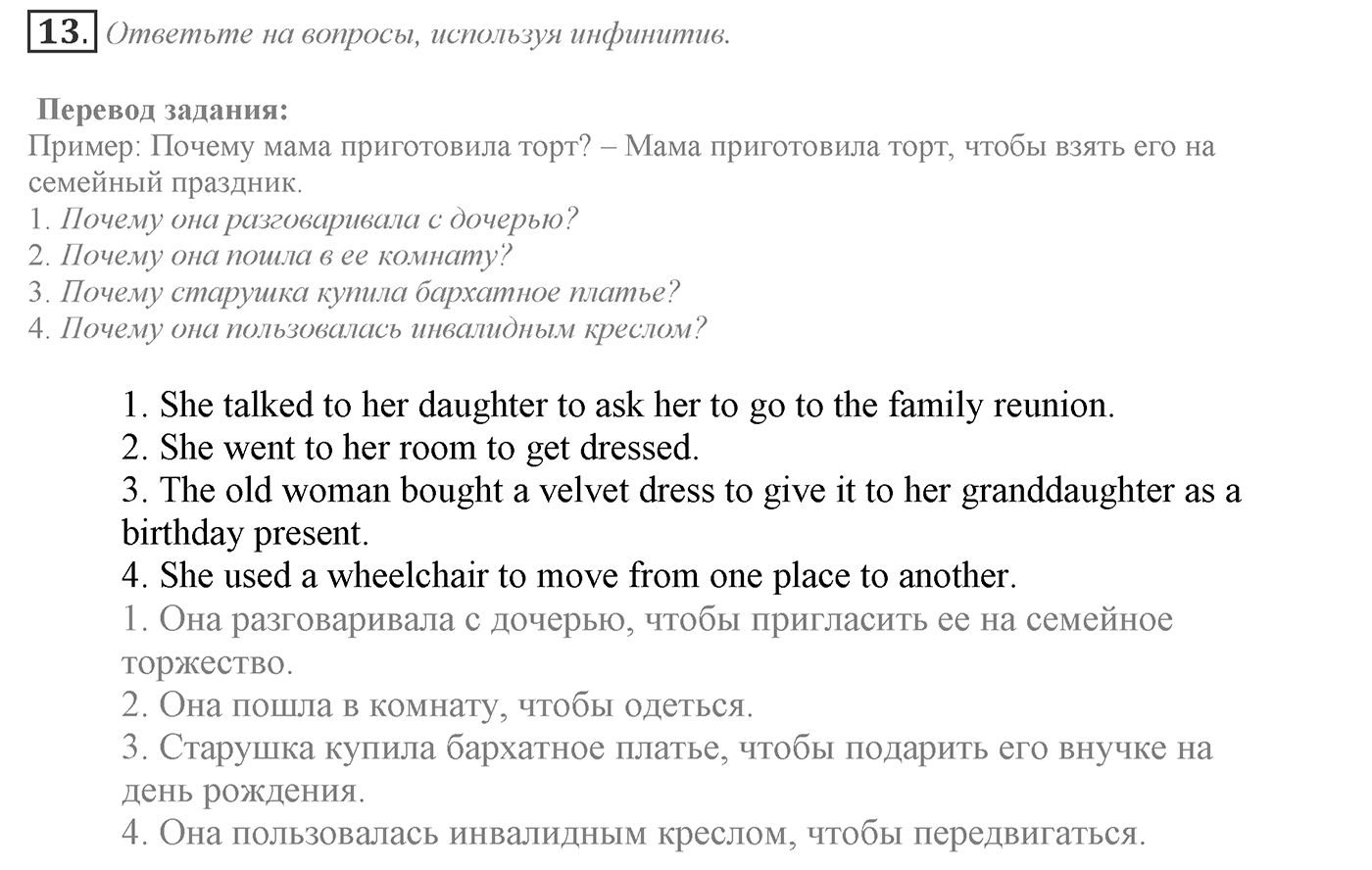 13. Ответьте на вопросы, используя инфинитив.

Перевод задания:
Пример: Почему мама приготовила торт? – Мама приготовила торт, чтобы взять его на семейный праздник.
1. Почему она разговаривала с дочерью?
2. Почему она пошла в ее комнату?
3. Почему старушка купила бархатное платье?
4. Почему она пользовалась инвалидным креслом?

1. She talked to her daughter to ask her to go to the family reunion.
2. She went to her room to get dressed.
3. The old woman bought a velvet dress to give it to her granddaughter as a birthday present.
4. She used a wheelchair to move from one place to another.
1. Она разговаривала с дочерью, чтобы пригласить ее на семейное торжество.
2. Она пошла в комнату, чтобы одеться.
3. Старушка купила бархатное платье, чтобы подарить его внучке на день рождения.
4. Она пользовалась инвалидным креслом, чтобы передвигаться.